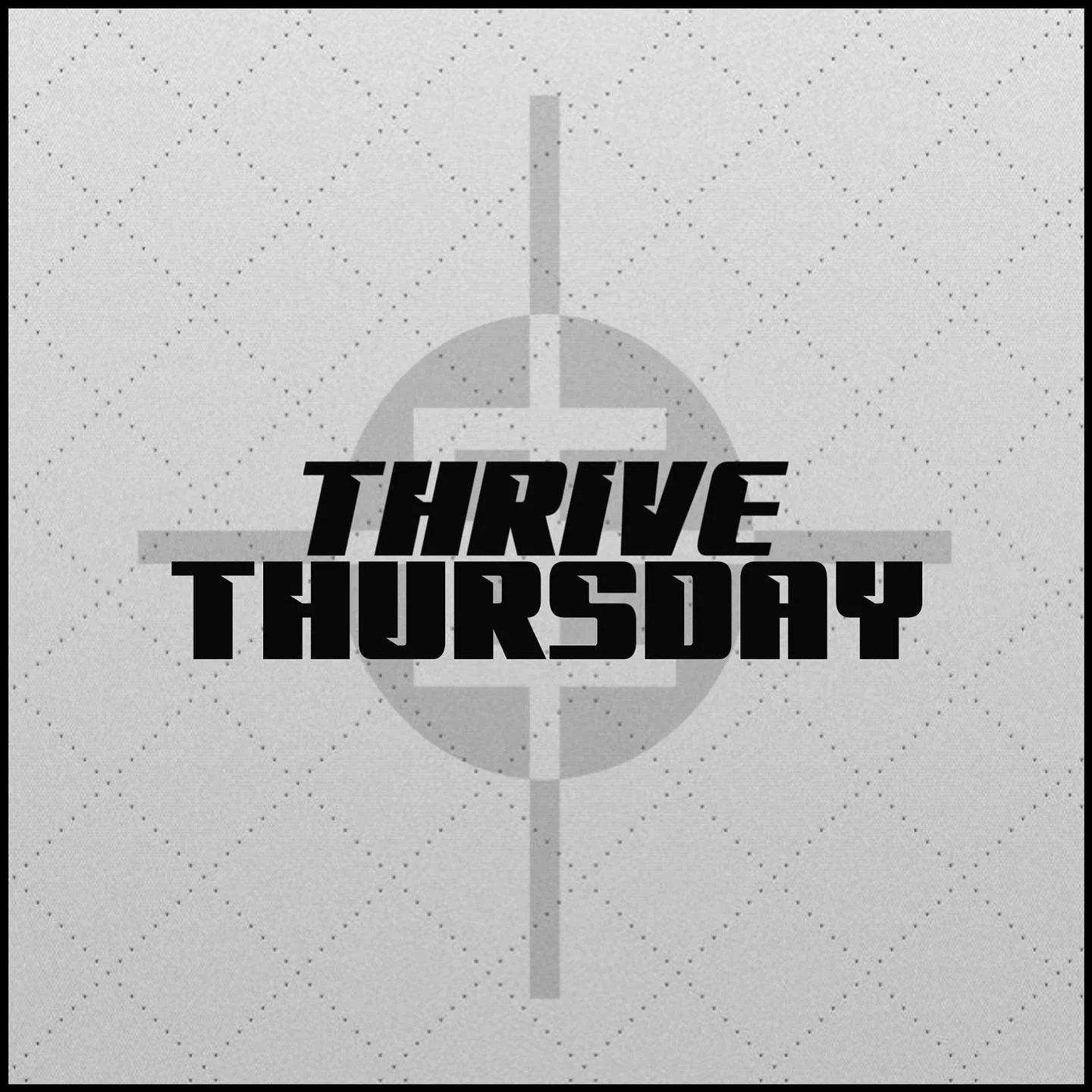 THRIVE
THURSDAY